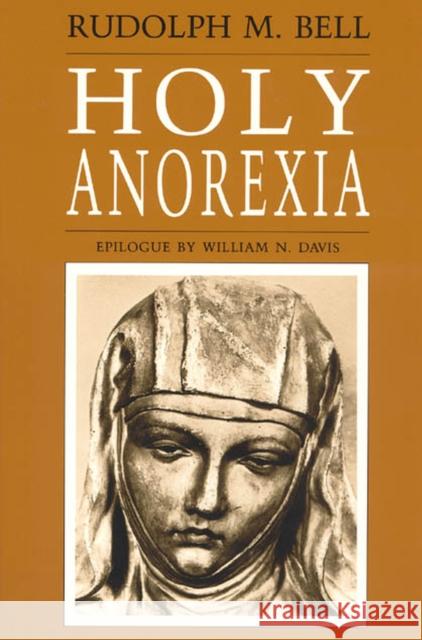 RUDOLPH M. BELL

HOLY ANOREXIA

EPILOGUE BY WILLIAM N. DAVIS